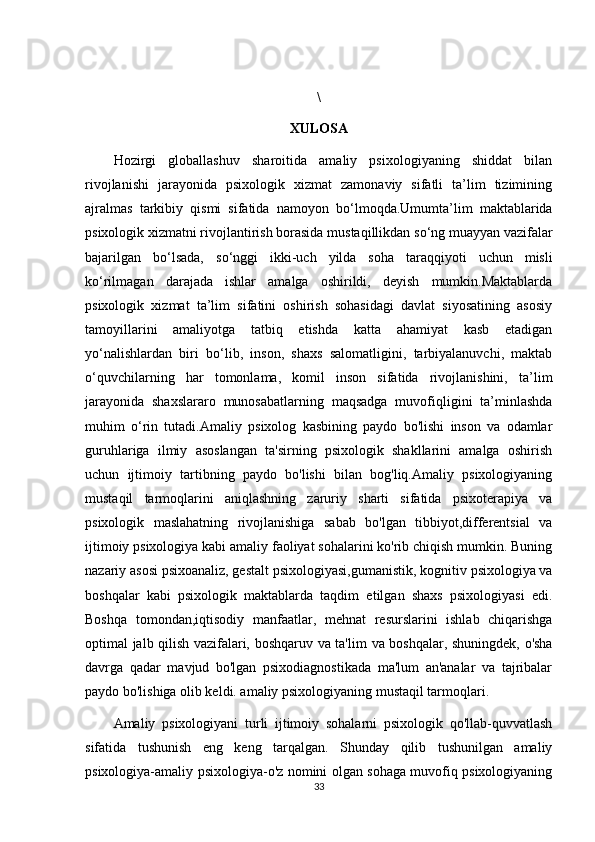 \

XULOSA

Hozirgi globallashuv sharoitida amaliy psixologiyaning shiddat bilan rivojlanishi jarayonida psixologik xizmat zamonaviy sifatli ta’lim tizimining ajralmas tarkibiy qismi sifatida namoyon bo‘lmoqda.Umumta’lim maktablarida psixologik xizmatni rivojlantirish borasida mustaqillikdan so‘ng muayyan vazifalar bajarilgan bo‘lsada, so‘nggi ikki-uch yilda soha taraqqiyoti uchun misli ko‘rilmagan darajada ishlar amalga oshirildi, deyish mumkin.Maktablarda psixologik xizmat ta’lim sifatini oshirish sohasidagi davlat siyosatining asosiy tamoyillarini amaliyotga tatbiq etishda katta ahamiyat kasb etadigan yo‘nalishlardan biri bo‘lib, inson, shaxs salomatligini, tarbiyalanuvchi, maktab o‘quvchilarning har tomonlama, komil inson sifatida rivojlanishini, ta’lim jarayonida shaxslararo munosabatlarning maqsadga muvofiqligini ta’minlashda muhim o‘rin tutadi.Amaliy psixolog kasbining paydo bo'lishi inson va odamlar guruhlariga ilmiy asoslangan ta'sirning psixologik shakllarini amalga oshirish uchun ijtimoiy tartibning paydo bo'lishi bilan bog'liq.Amaliy psixologiyaning mustaqil tarmoqlarini aniqlashning zaruriy sharti sifatida psixoterapiya va psixologik maslahatning rivojlanishiga sabab bo'lgan tibbiyot,differentsial va ijtimoiy psixologiya kabi amaliy faoliyat sohalarini ko'rib chiqish mumkin. Buning nazariy asosi psixoanaliz, gestalt psixologiyasi,gumanistik, kognitiv psixologiya va boshqalar kabi psixologik maktablarda taqdim etilgan shaxs psixologiyasi edi. Boshqa tomondan,iqtisodiy manfaatlar, mehnat resurslarini ishlab chiqarishga optimal jalb qilish vazifalari, boshqaruv va ta'lim va boshqalar, shuningdek, o'sha davrga qadar mavjud bo'lgan psixodiagnostikada ma'lum an'analar va tajribalar paydo bo'lishiga olib keldi. amaliy psixologiyaning mustaqil tarmoqlari.

Amaliy psixologiyani turli ijtimoiy sohalarni psixologik qo'llab-quvvatlash sifatida tushunish eng keng tarqalgan. Shunday qilib tushunilgan amaliy psixologiya-amaliy psixologiya-o'z nomini olgan sohaga muvofiq psixologiyaning

33